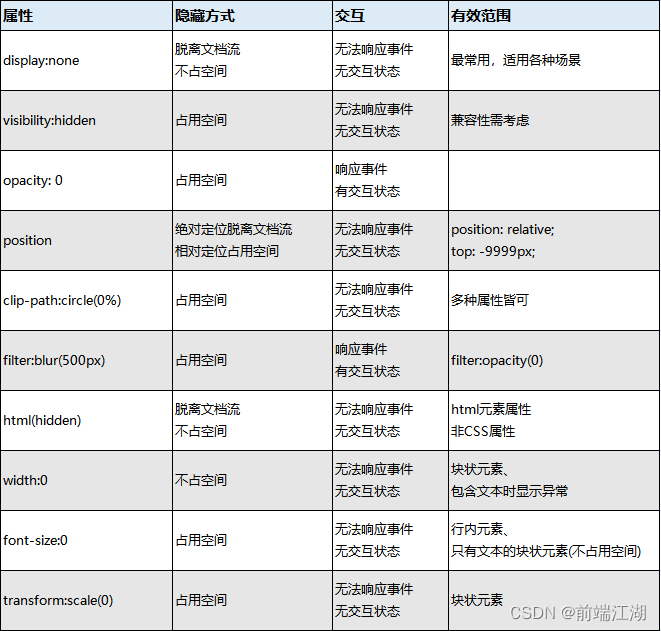 | 属性 | 隐藏方式 | 交互 | 有效范围 |
|---|---|---|---|
| display:none | 脱离文档流 不占空间 | 无法响应事件 无交互状态 | 最常用，适用各种场景 |
| visibility:hidden | 占用空间 | 无法响应事件 无交互状态 | 兼容性需考虑 |
| opacity: 0 | 占用空间 | 响应事件 有交互状态 | |
| position | 绝对定位脱离文档流 相对定位占用空间 | 无法响应事件 无交互状态 | position: relative; top: -9999px; |
| clip-path:circle(0%) | 占用空间 | 无法响应事件 无交互状态 | 多种属性皆可 |
| filter:blur(500px) | 占用空间 | 响应事件 有交互状态 | filter:opacity(0) |
| html(hidden) | 脱离文档流 不占空间 | 无法响应事件 无交互状态 | html元素属性 非CSS属性 |
| width:0 | 不占空间 | 无法响应事件 无交互状态 | 块状元素、 包含文本时显示异常 |
| font-size:0 | 占用空间 | 无法响应事件 无交互状态 | 行内元素、 只有文本的块状元素(不占用空间) |
| transform:scale(0) | 占用空间 | 无法响应事件 无交互状态 | 块状元素 |

CSDN @前端江湖